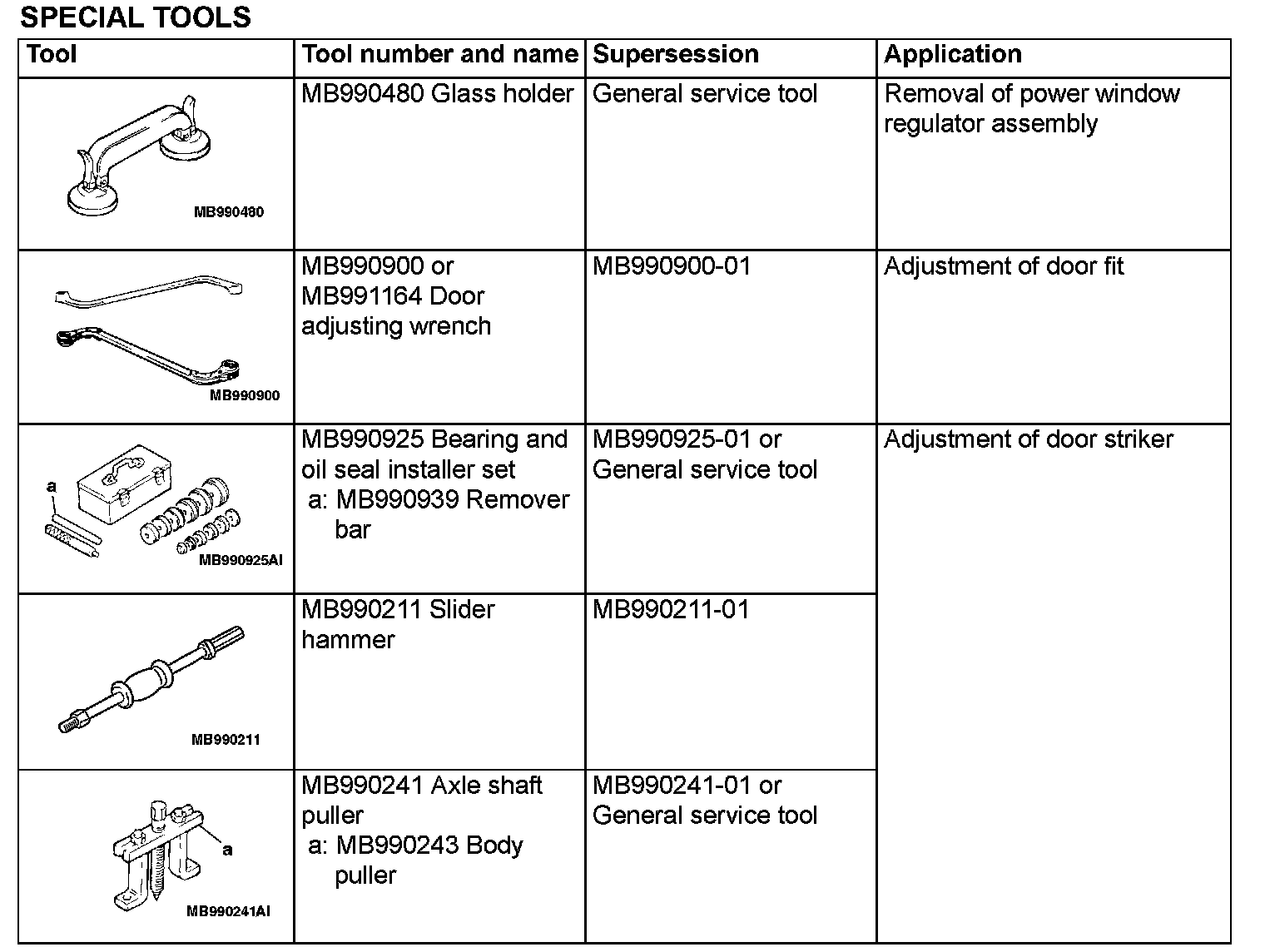 SPECIAL TOOLS

| Tool | Tool number and name | Supersession | Application |
|---|---|---|---|
| MB990480 | MB990480 Glass holder | General service tool | Removal of power window regulator assembly |
| MB990900 | MB990900 or MB991164 Door adjusting wrench | MB990900-01 | Adjustment of door fit |
| a MB990925AI | MB990925 Bearing and oil seal installer set a: MB990939 Remover bar | MB990925-01 or General service tool | Adjustment of door striker |
| MB990211 | MB990211 Slider hammer | MB990211-01 | |
| a MB990241AI | MB990241 Axle shaft puller a: MB990243 Body puller | MB990241-01 or General service tool | |